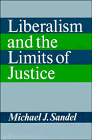 Liberalism and the Limits of Justice

Michael J. Sandel